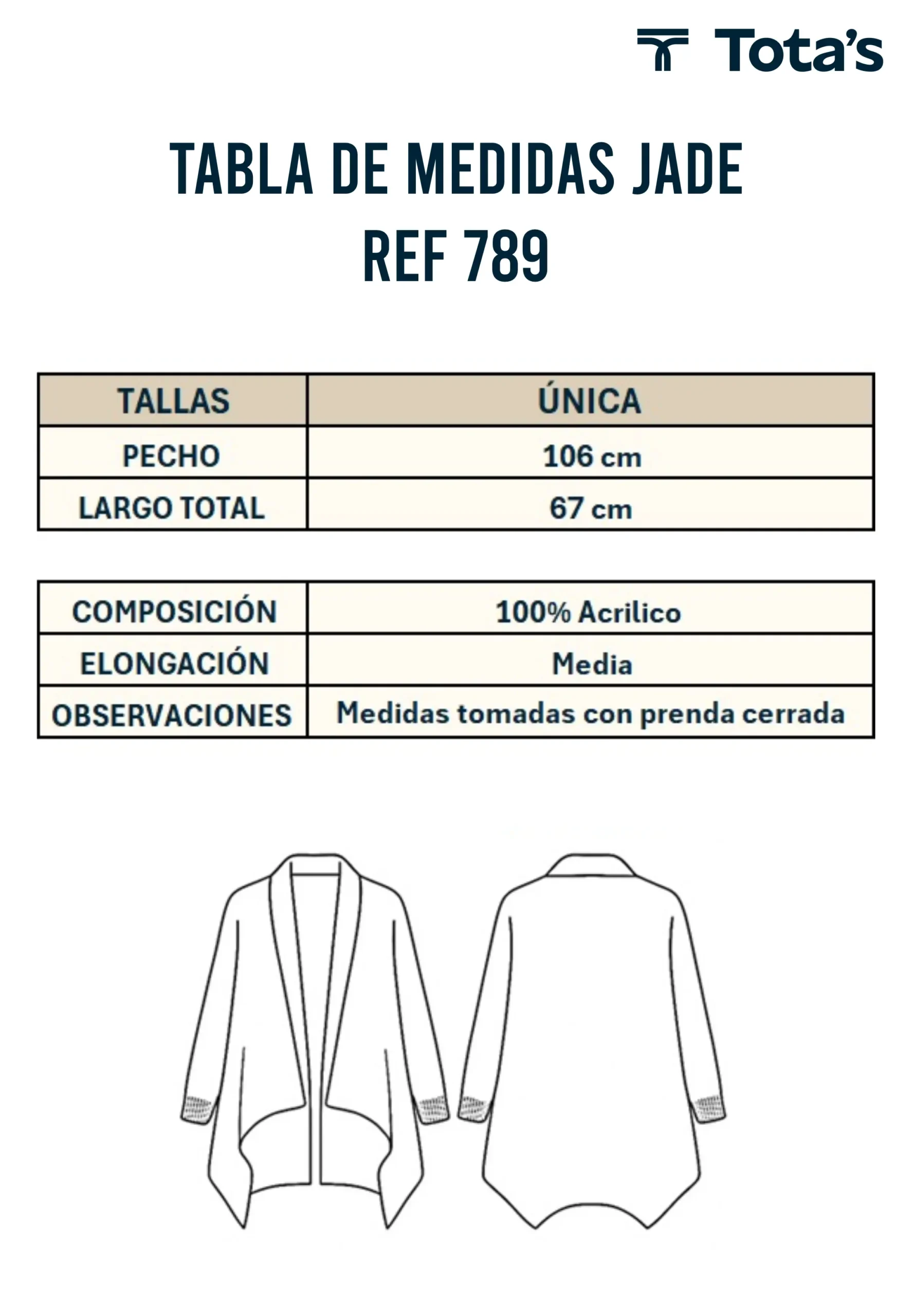 Tota's

TABLA DE MEDIDAS JADE
REF 789

| TALLAS | ÚNICA |
|---|---|
| PECHO | 106 cm |
| LARGO TOTAL | 67 cm |

| COMPOSICIÓN | 100% Acrilico |
|---|---|
| ELONGACIÓN | Media |
| OBSERVACIONES | Medidas tomadas con prenda cerrada |